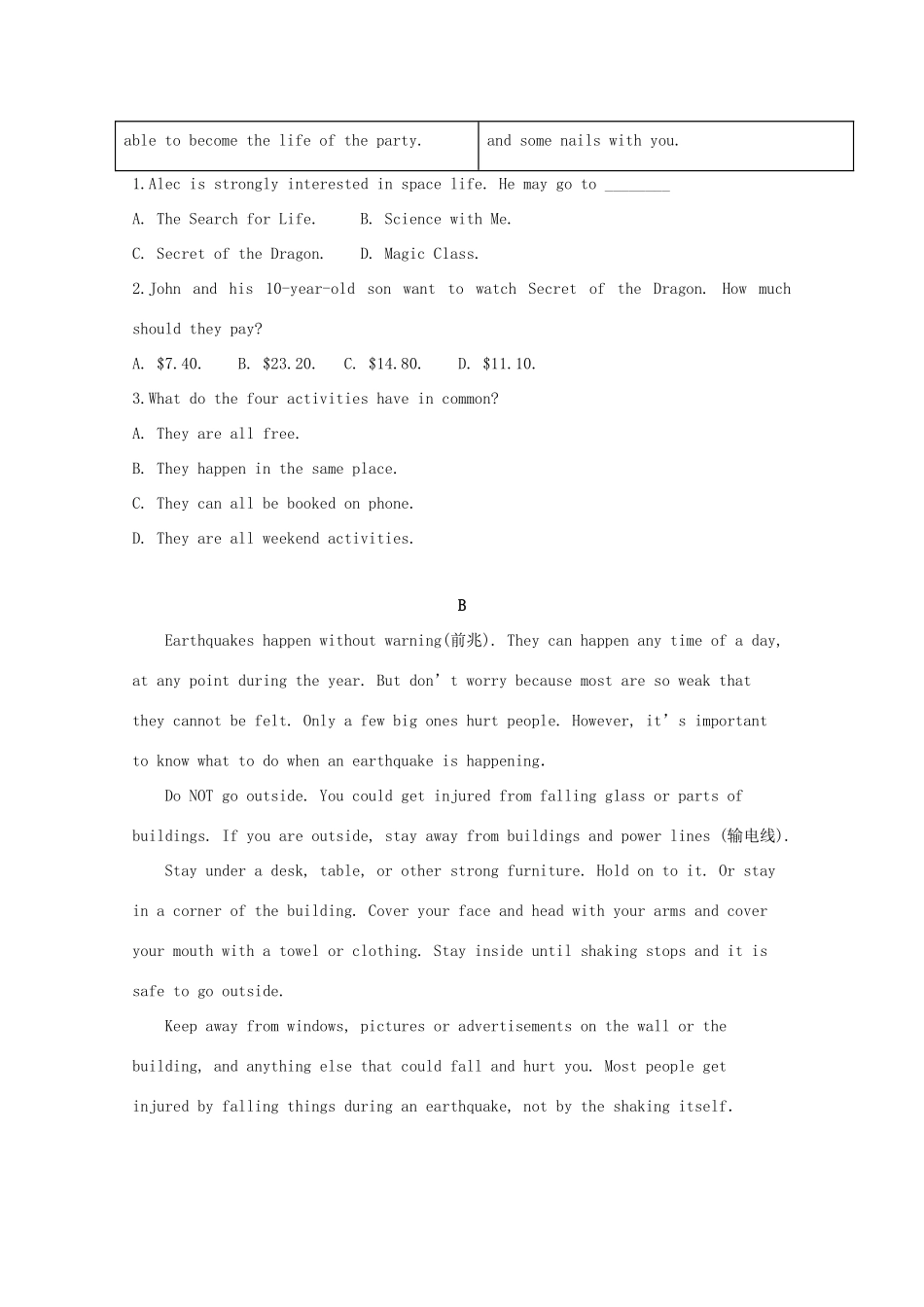 | able to become the life of the party. | and some nails with you. |
|---|---|

1.Alec is strongly interested in space life. He may go to ____

A. The Search for Life.     B. Science with Me.

C. Secret of the Dragon.     D. Magic Class.

2.John and his 10-year-old son want to watch Secret of the Dragon. How much should they pay?

A. $7.40.     B. $23.20.     C. $14.80.     D. $11.10.

3.What do the four activities have in common?

A. They are all free.

B. They happen in the same place.

C. They can all be booked on phone.

D. They are all weekend activities.

B

Earthquakes happen without warning(前兆). They can happen any time of a day, at any point during the year. But don't worry because most are so weak that they cannot be felt. Only a few big ones hurt people. However, it's important to know what to do when an earthquake is happening.

Do NOT go outside. You could get injured from falling glass or parts of buildings. If you are outside, stay away from buildings and power lines (输电线).

Stay under a desk, table, or other strong furniture. Hold on to it. Or stay in a corner of the building. Cover your face and head with your arms and cover your mouth with a towel or clothing. Stay inside until shaking stops and it is safe to go outside.

Keep away from windows, pictures or advertisements on the wall or the building, and anything else that could fall and hurt you. Most people get injured by falling things during an earthquake, not by the shaking itself.